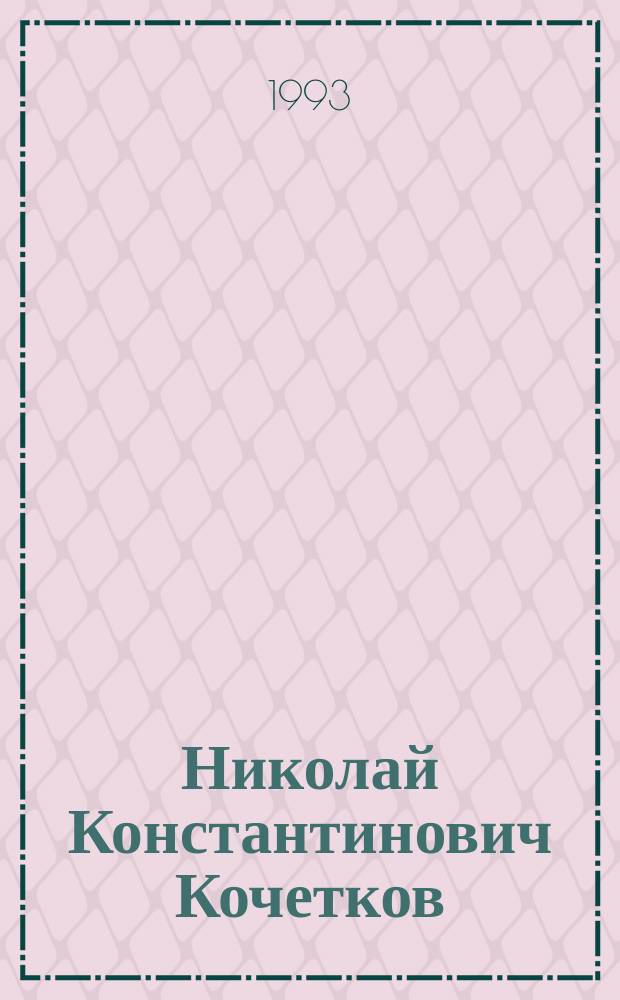 1993

Николай Константинович Кочетков